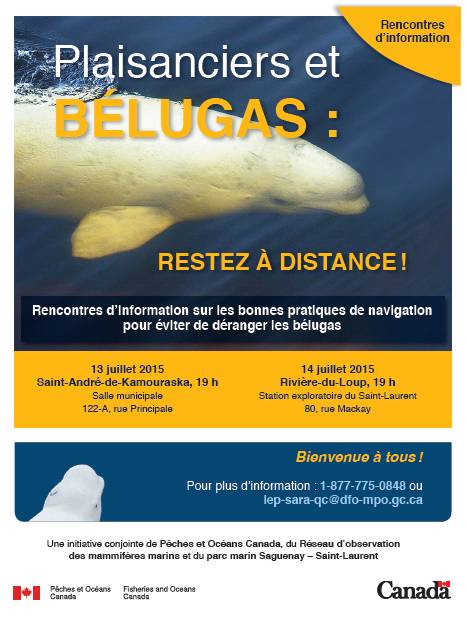 Rencontres d'information

Plaisanciers et BÉLUGAS :

RESTEZ À DISTANCE !

Rencontres d'information sur les bonnes pratiques de navigation pour éviter de déranger les bélugas

13 juillet 2015
Saint-André-de-Kamouraska, 19 h
Salle municipale
122-A, rue Principale

14 juillet 2015
Rivière-du-Loup, 19 h
Station exploratoire du Saint-Laurent
80, rue Mackay

Bienvenue à tous !

Pour plus d'information : 1-877-775-0848 ou lep-sara-qc@dfo-mpo.gc.ca

Une initiative conjointe de Pêches et Océans Canada, du Réseau d'observation des mammifères marins et du parc marin Saguenay – Saint-Laurent

Pêches et Océans Canada
Fisheries and Oceans Canada

Canada